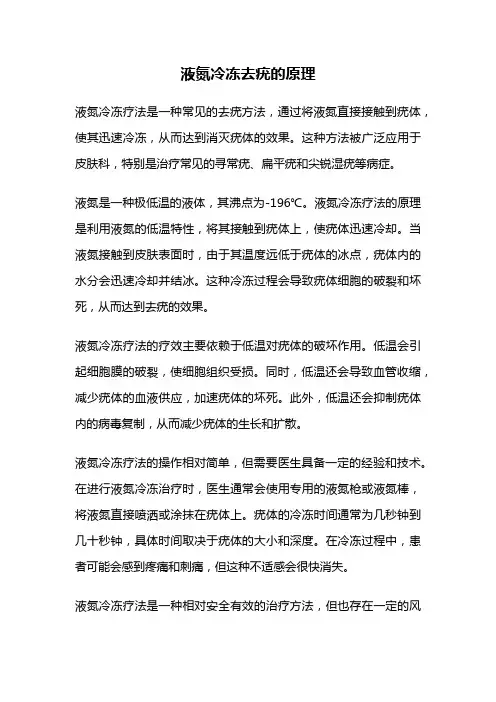 液氮冷冻去疣的原理

液氮冷冻疗法是一种常见的去疣方法，通过将液氮直接接触到疣体，使其迅速冷冻，从而达到消灭疣体的效果。这种方法被广泛应用于皮肤科，特别是治疗常见的寻常疣、扁平疣和尖锐湿疣等病症。

液氮是一种极低温的液体，其沸点为-196℃。液氮冷冻疗法的原理是利用液氮的低温特性，将其接触到疣体上，使疣体迅速冷却。当液氮接触到皮肤表面时，由于其温度远低于疣体的冰点，疣体内的水分会迅速冷却并结冰。这种冷冻过程会导致疣体细胞的破裂和坏死，从而达到去疣的效果。

液氮冷冻疗法的疗效主要依赖于低温对疣体的破坏作用。低温会引起细胞膜的破裂，使细胞组织受损。同时，低温还会导致血管收缩，减少疣体的血液供应，加速疣体的坏死。此外，低温还会抑制疣体内的病毒复制，从而减少疣体的生长和扩散。

液氮冷冻疗法的操作相对简单，但需要医生具备一定的经验和技术。在进行液氮冷冻治疗时，医生通常会使用专用的液氮枪或液氮棒，将液氮直接喷洒或涂抹在疣体上。疣体的冷冻时间通常为几秒钟到几十秒钟，具体时间取决于疣体的大小和深度。在冷冻过程中，患者可能会感到疼痛和刺痛，但这种不适感会很快消失。

液氮冷冻疗法是一种相对安全有效的治疗方法，但也存在一定的风